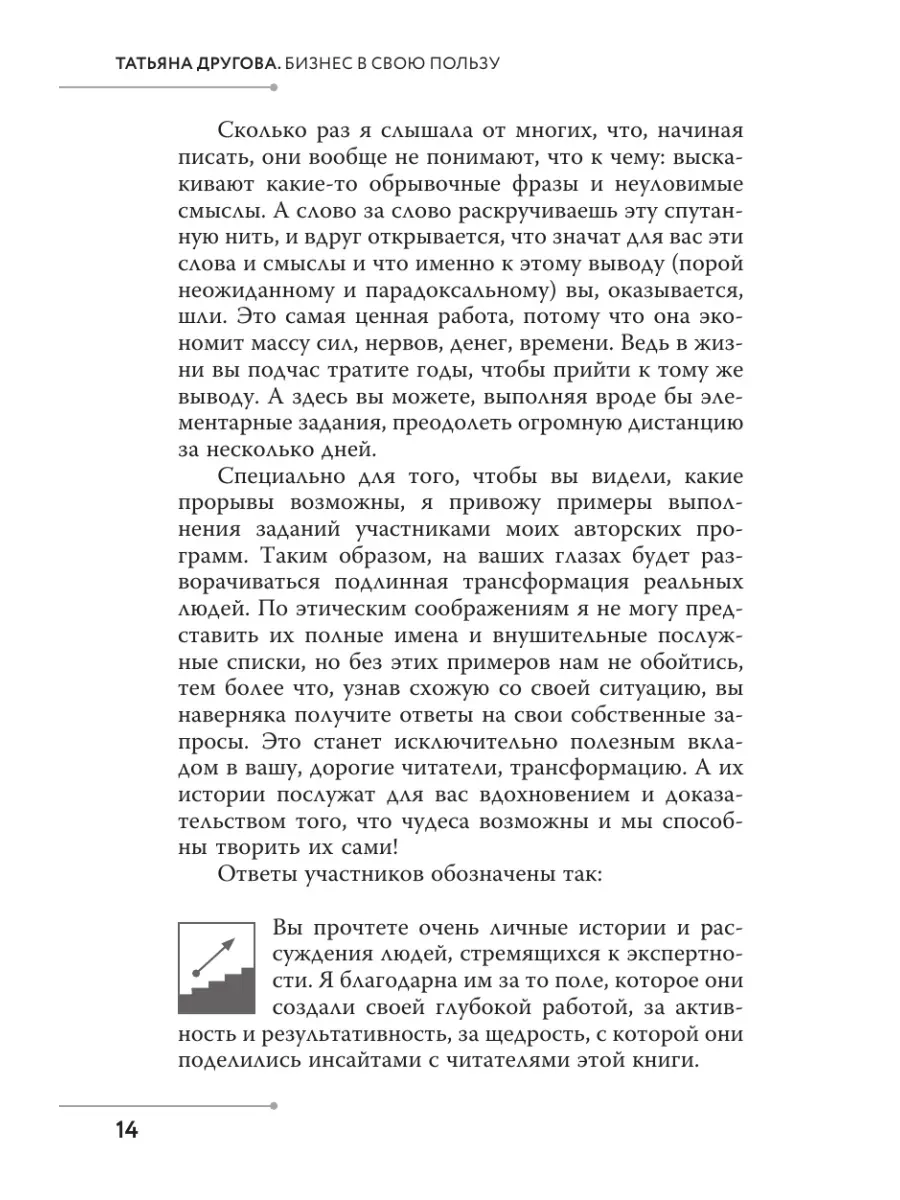 ТАТЬЯНА ДРУГОВА. БИЗНЕС В СВОЮ ПОЛЬЗУ

Сколько раз я слышала от многих, что, начиная писать, они вообще не понимают, что к чему: выскакивают какие-то обрывочные фразы и неуловимые смыслы. А слово за слово раскручиваешь эту спутанную нить, и вдруг открывается, что значат для вас эти слова и смыслы и что именно к этому выводу (порой неожиданному и парадоксальному) вы, оказывается, шли. Это самая ценная работа, потому что она экономит массу сил, нервов, денег, времени. Ведь в жизни вы подчас тратите годы, чтобы прийти к тому же выводу. А здесь вы можете, выполняя вроде бы элементарные задания, преодолеть огромную дистанцию за несколько дней.

Специально для того, чтобы вы видели, какие прорывы возможны, я привожу примеры выполнения заданий участниками моих авторских программ. Таким образом, на ваших глазах будет разворачиваться подлинная трансформация реальных людей. По этическим соображениям я не могу представить их полные имена и внушительные послужные списки, но без этих примеров нам не обойтись, тем более что, узнав схожую со своей ситуацию, вы наверняка получите ответы на свои собственные запросы. Это станет исключительно полезным вкладом в вашу, дорогие читатели, трансформацию. А их истории послужат для вас вдохновением и доказательством того, что чудеса возможны и мы способны творить их сами!

Ответы участников обозначены так:

Вы прочтете очень личные истории и рассуждения людей, стремящихся к экспертности. Я благодарна им за то поле, которое они создали своей глубокой работой, за активность и результативность, за щедрость, с которой они поделились инсайтами с читателями этой книги.

14